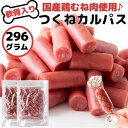 軟骨入り
国産鶏むね肉使用♪
つくねカルパス

296
グラム